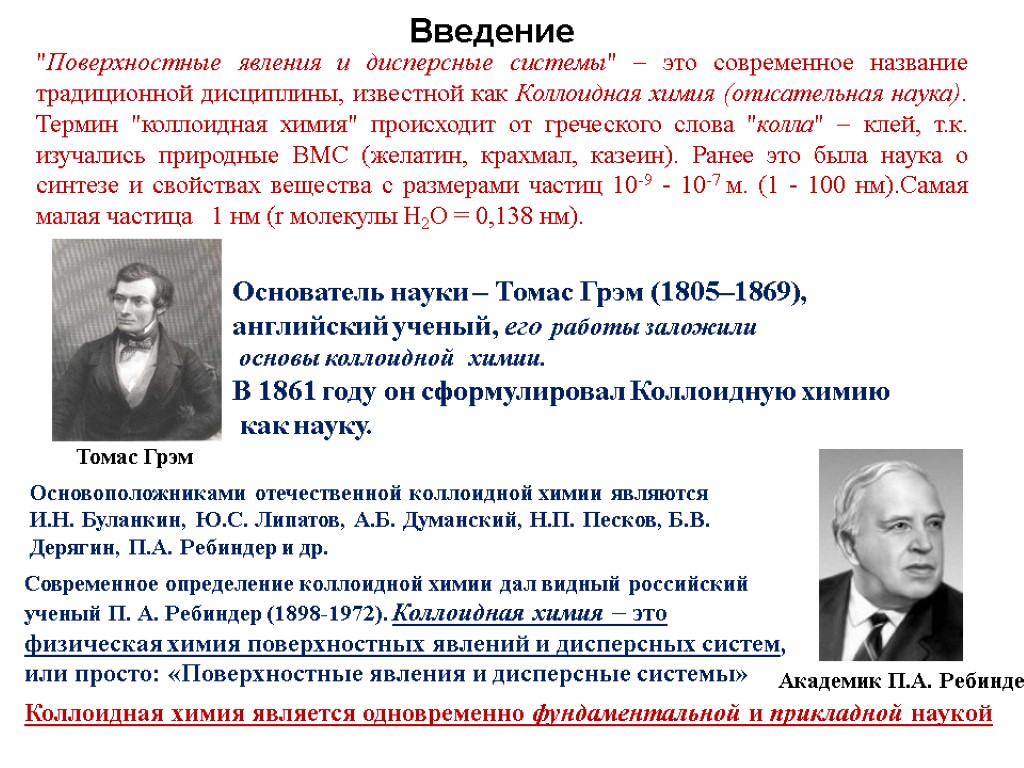 Введение

"Поверхностные явления и дисперсные системы" – это современное название традиционной дисциплины, известной как Коллоидная химия (описательная наука). Термин "коллоидная химия" происходит от греческого слова "колла" – клей, т.к. изучались природные ВМС (желатин, крахмал, казеин). Ранее это была наука о синтезе и свойствах вещества с размерами частиц $10^{-9}$ - $10^{-7}$ м. (1 - 100 нм).Самая малая частица 1 нм (r молекулы $H_2O$ = 0,138 нм).

Основатель науки – Томас Грэм (1805–1869), английский ученый, его работы заложили основы коллоидной химии.
В 1861 году он сформулировал Коллоидную химию как науку.

Томас Грэм

Основоположниками отечественной коллоидной химии являются И.Н. Буланкин, Ю.С. Липатов, А.Б. Думанский, Н.П. Песков, Б.В. Дерягин, П.А. Ребиндер и др.

Современное определение коллоидной химии дал видный российский ученый П. А. Ребиндер (1898-1972). Коллоидная химия – это физическая химия поверхностных явлений и дисперсных систем, или просто: «Поверхностные явления и дисперсные системы»

Академик П.А. Ребинде

Коллоидная химия является одновременно фундаментальной и прикладной наукой